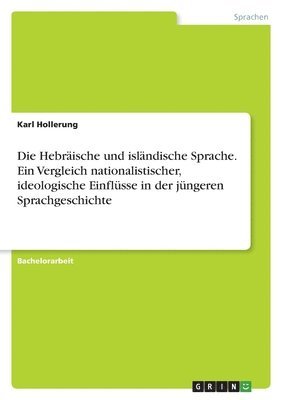 Sprachen

Karl Hollerung

Die Hebräische und isländische Sprache. Ein Vergleich nationalistischer, ideologische Einflüsse in der jüngeren Sprachgeschichte

Bachelorarbeit

GRIN